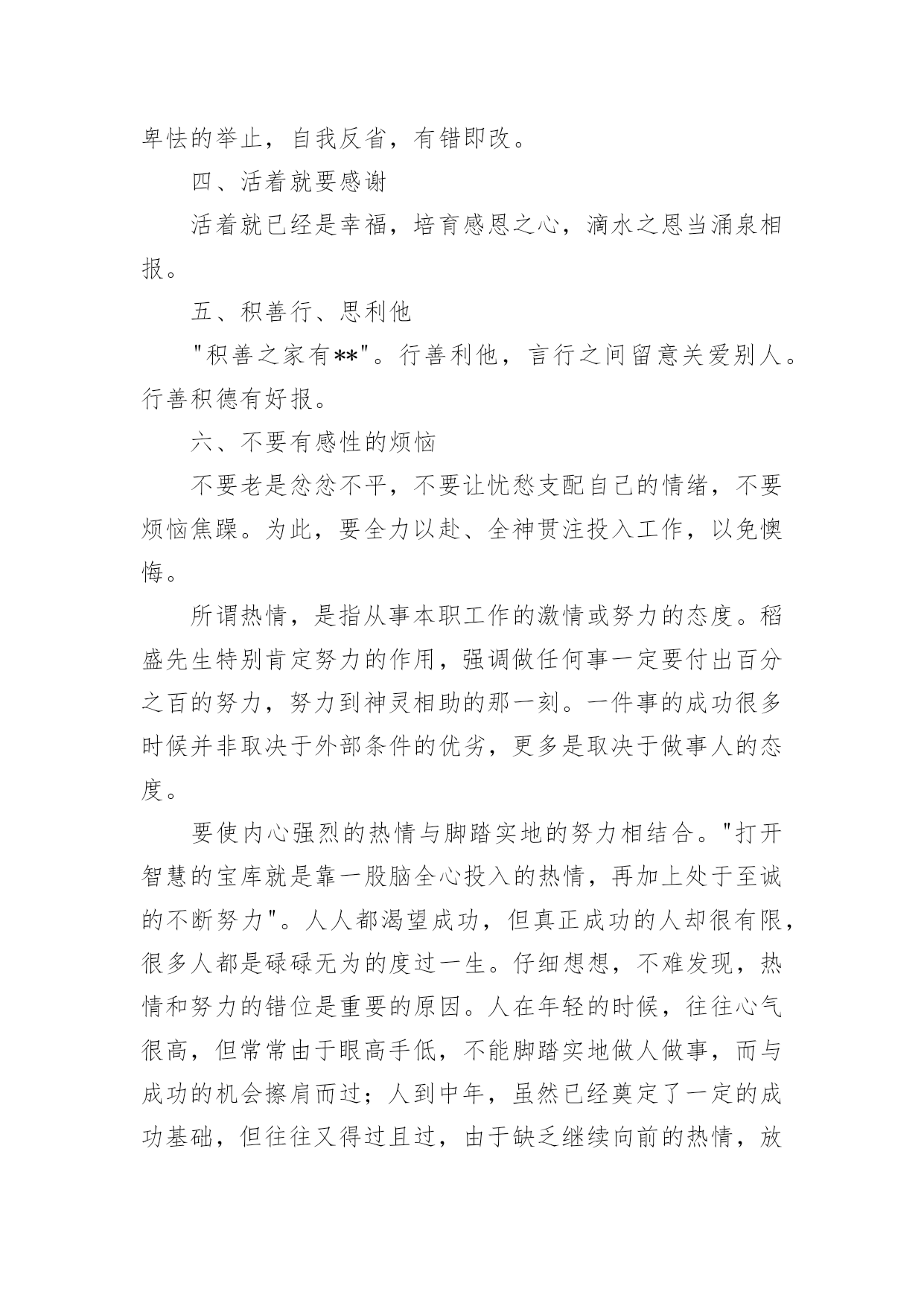 卑怯的举止，自我反省，有错即改。

四、活着就要感谢

活着就已经是幸福，培育感恩之心，滴水之恩当涌泉相报。

五、积善行、思利他

"积善之家有**"。行善利他，言行之间留意关爱别人。行善积德有好报。

六、不要有感性的烦恼

不要老是忿忿不平，不要让忧愁支配自己的情绪，不要烦恼焦躁。为此，要全力以赴、全神贯注投入工作，以免懊悔。

所谓热情，是指从事本职工作的激情或努力的态度。稻盛先生特别肯定努力的作用，强调做任何事一定要付出百分之百的努力，努力到神灵相助的那一刻。一件事的成功很多时候并非取决于外部条件的优劣，更多是取决于做事人的态度。

要使内心强烈的热情与脚踏实地的努力相结合。"打开智慧的宝库就是靠一股脑全心投入的热情，再加上处于至诚的不断努力"。人人都渴望成功，但真正成功的人却很有限，很多人都是碌碌无为的度过一生。仔细想想，不难发现，热情和努力的错位是重要的原因。人在年轻的时候，往往心气很高，但常常由于眼高手低，不能脚踏实地做人做事，而与成功的机会擦肩而过；人到中年，虽然已经奠定了一定的成功基础，但往往又得过且过，由于缺乏继续向前的热情，放